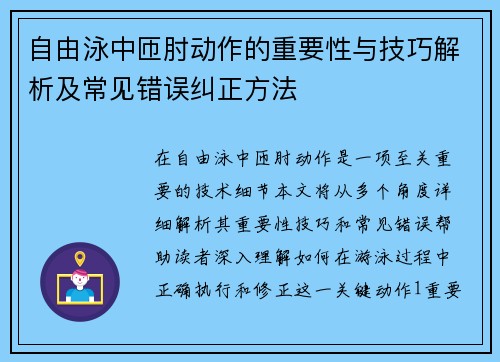 自由泳中匝肘动作的重要性与技巧解析及常见错误纠正方法

在自由泳中匝肘动作是一项至关重要的技术细节本文将从多个角度详细解析其重要性技巧和常见错误帮助读者深入理解如何在游泳过程中正确执行和修正这一关键动作1重要